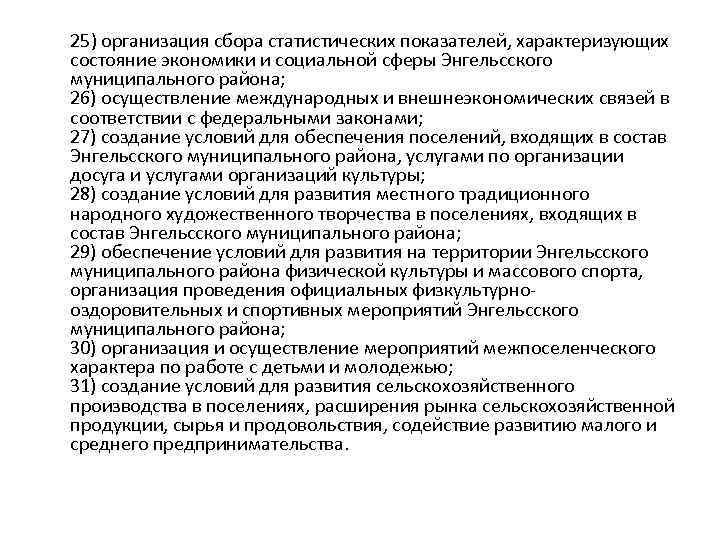 25) организация сбора статистических показателей, характеризующих состояние экономики и социальной сферы Энгельсского муниципального района;
26) осуществление международных и внешнеэкономических связей в соответствии с федеральными законами;
27) создание условий для обеспечения поселений, входящих в состав Энгельсского муниципального района, услугами по организации досуга и услугами организаций культуры;
28) создание условий для развития местного традиционного народного художественного творчества в поселениях, входящих в состав Энгельсского муниципального района;
29) обеспечение условий для развития на территории Энгельсского муниципального района физической культуры и массового спорта, организация проведения официальных физкультурно-оздоровительных и спортивных мероприятий Энгельсского муниципального района;
30) организация и осуществление мероприятий межпоселенческого характера по работе с детьми и молодежью;
31) создание условий для развития сельскохозяйственного производства в поселениях, расширения рынка сельскохозяйственной продукции, сырья и продовольствия, содействие развитию малого и среднего предпринимательства.